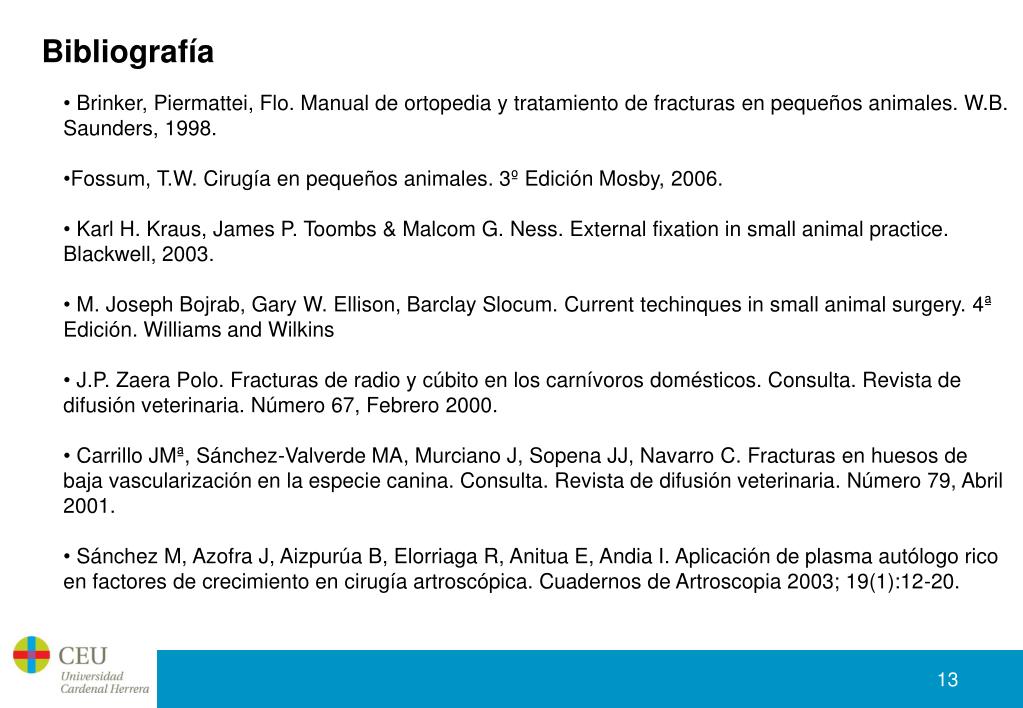 Bibliografía

• Brinker, Piermattei, Flo. Manual de ortopedia y tratamiento de fracturas en pequeños animales. W.B. Saunders, 1998.

•Fossum, T.W. Cirugía en pequeños animales. 3º Edición Mosby, 2006.

• Karl H. Kraus, James P. Toombs & Malcom G. Ness. External fixation in small animal practice. Blackwell, 2003.

• M. Joseph Bojrab, Gary W. Ellison, Barclay Slocum. Current techinques in small animal surgery. 4ª Edición. Williams and Wilkins

• J.P. Zaera Polo. Fracturas de radio y cúbito en los carnívoros domésticos. Consulta. Revista de difusión veterinaria. Número 67, Febrero 2000.

• Carrillo JMª, Sánchez-Valverde MA, Murciano J, Sopena JJ, Navarro C. Fracturas en huesos de baja vascularización en la especie canina. Consulta. Revista de difusión veterinaria. Número 79, Abril 2001.

• Sánchez M, Azofra J, Aizpurúa B, Elorriaga R, Anitua E, Andia I. Aplicación de plasma autólogo rico en factores de crecimiento en cirugía artroscópica. Cuadernos de Artroscopia 2003; 19(1):12-20.

CEU
Universidad
Cardenal Herrera

13